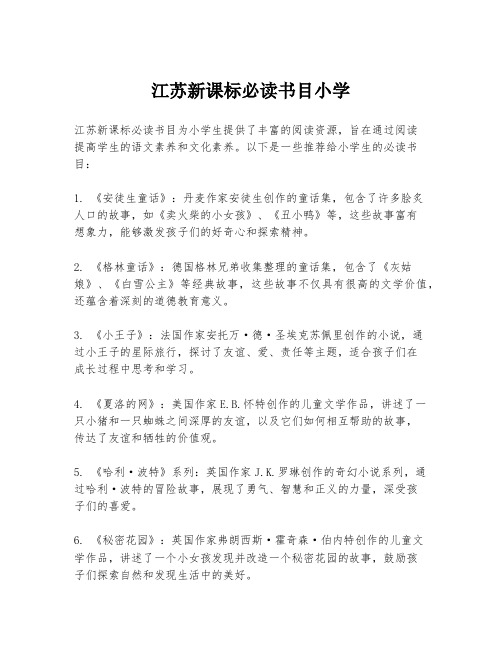 江苏新课标必读书目小学

江苏新课标必读书目为小学生提供了丰富的阅读资源，旨在通过阅读提高学生的语文素养和文化素养。以下是一些推荐给小学生的必读书目：

1. 《安徒生童话》：丹麦作家安徒生创作的童话集，包含了许多脍炙人口的故事，如《卖火柴的小女孩》、《丑小鸭》等，这些故事富有想象力，能够激发孩子们的好奇心和探索精神。

2. 《格林童话》：德国格林兄弟收集整理的童话集，包含了《灰姑娘》、《白雪公主》等经典故事，这些故事不仅具有很高的文学价值，还蕴含着深刻的道德教育意义。

3. 《小王子》：法国作家安托万·德·圣埃克苏佩里创作的小说，通过小王子的星际旅行，探讨了友谊、爱、责任等主题，适合孩子们在成长过程中思考和学习。

4. 《夏洛的网》：美国作家E.B.怀特创作的儿童文学作品，讲述了一只小猪和一只蜘蛛之间深厚的友谊，以及它们如何相互帮助的故事，传达了友谊和牺牲的价值观。

5. 《哈利·波特》系列：英国作家J.K.罗琳创作的奇幻小说系列，通过哈利·波特的冒险故事，展现了勇气、智慧和正义的力量，深受孩子们的喜爱。

6. 《秘密花园》：英国作家弗朗西斯·霍奇森·伯内特创作的儿童文学作品，讲述了一个小女孩发现并改造一个秘密花园的故事，鼓励孩子们探索自然和发现生活中的美好。